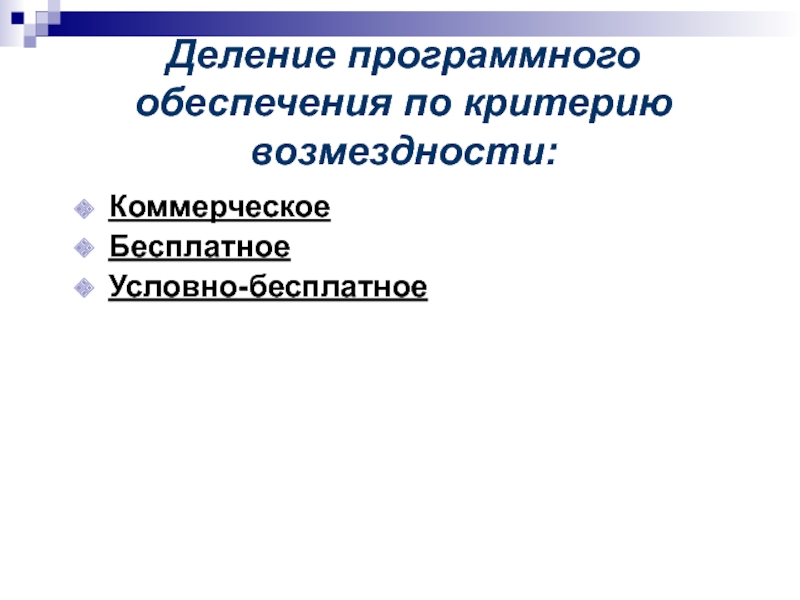 Деление программного обеспечения по критерию возмездности:

• Коммерческое
• Бесплатное
• Условно-бесплатное